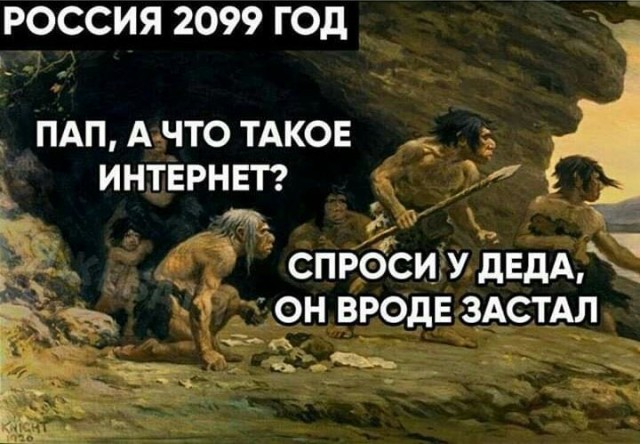 РОССИЯ 2099 ГОД

ПАП, А ЧТО ТАКОЕ ИНТЕРНЕТ?

СПРОСИ У ДЕДА, ОН ВРОДЕ ЗАСТАЛ

KNIGHT 1920